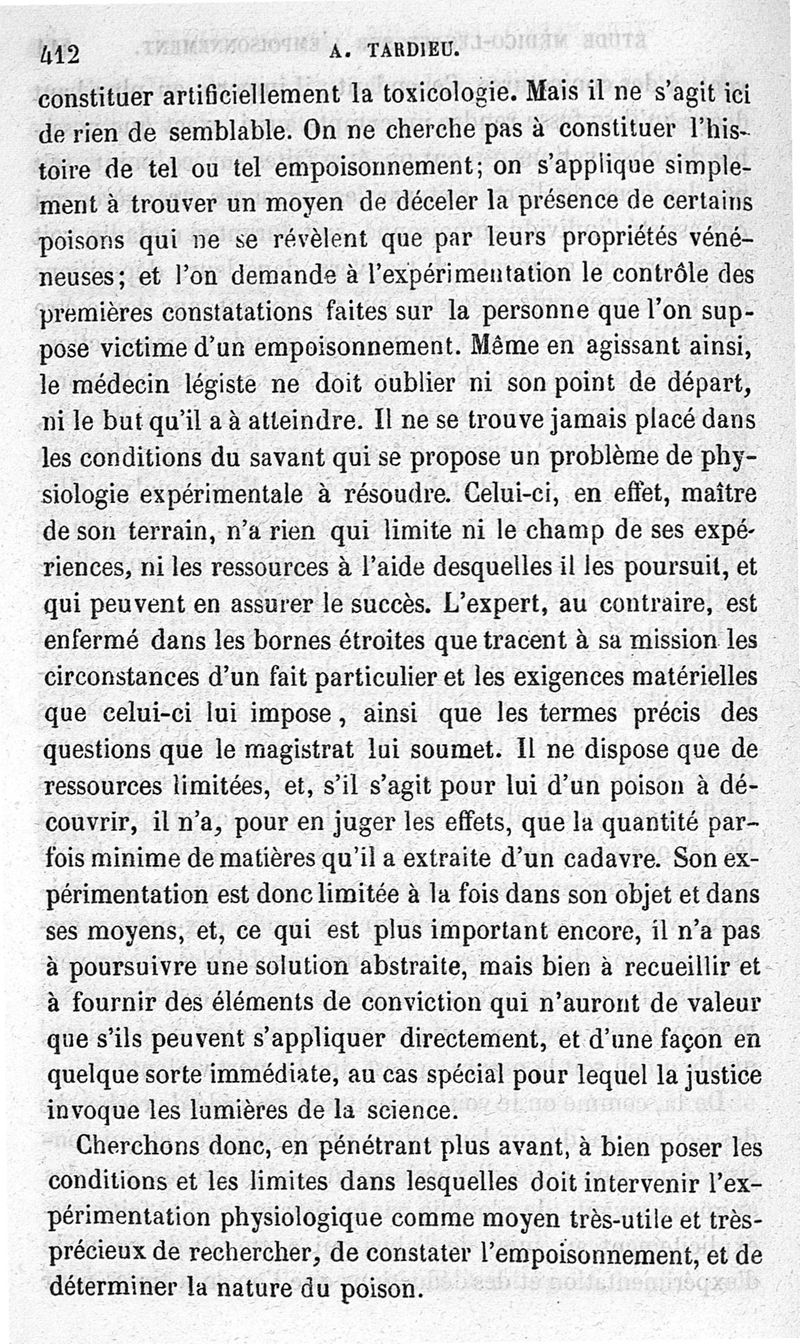 412 A. TARDIEU.

constituer artificiellement la toxicologie. Mais il ne s'agit ici de rien de semblable. On ne cherche pas à constituer l'histoire de tel ou tel empoisonnement; on s'applique simplement à trouver un moyen de déceler la présence de certains poisons qui ne se révèlent que par leurs propriétés vénéneuses; et l'on demande à l'expérimentation le contrôle des premières constatations faites sur la personne que l'on suppose victime d'un empoisonnement. Même en agissant ainsi, le médecin légiste ne doit oublier ni son point de départ, ni le but qu'il a à atteindre. Il ne se trouve jamais placé dans les conditions du savant qui se propose un problème de physiologie expérimentale à résoudre. Celui-ci, en effet, maître de son terrain, n'a rien qui limite ni le champ de ses expériences, ni les ressources à l'aide desquelles il les poursuit, et qui peuvent en assurer le succès. L'expert, au contraire, est enfermé dans les bornes étroites que tracent à sa mission les circonstances d'un fait particulier et les exigences matérielles que celui-ci lui impose, ainsi que les termes précis des questions que le magistrat lui soumet. Il ne dispose que de ressources limitées, et, s'il s'agit pour lui d'un poison à découvrir, il n'a, pour en juger les effets, que la quantité parfois minime de matières qu'il a extraite d'un cadavre. Son expérimentation est donc limitée à la fois dans son objet et dans ses moyens, et, ce qui est plus important encore, il n'a pas à poursuivre une solution abstraite, mais bien à recueillir et à fournir des éléments de conviction qui n'auront de valeur que s'ils peuvent s'appliquer directement, et d'une façon en quelque sorte immédiate, au cas spécial pour lequel la justice invoque les lumières de la science.

Cherchons donc, en pénétrant plus avant, à bien poser les conditions et les limites dans lesquelles doit intervenir l'expérimentation physiologique comme moyen très-utile et très-précieux de rechercher, de constater l'empoisonnement, et de déterminer la nature du poison.